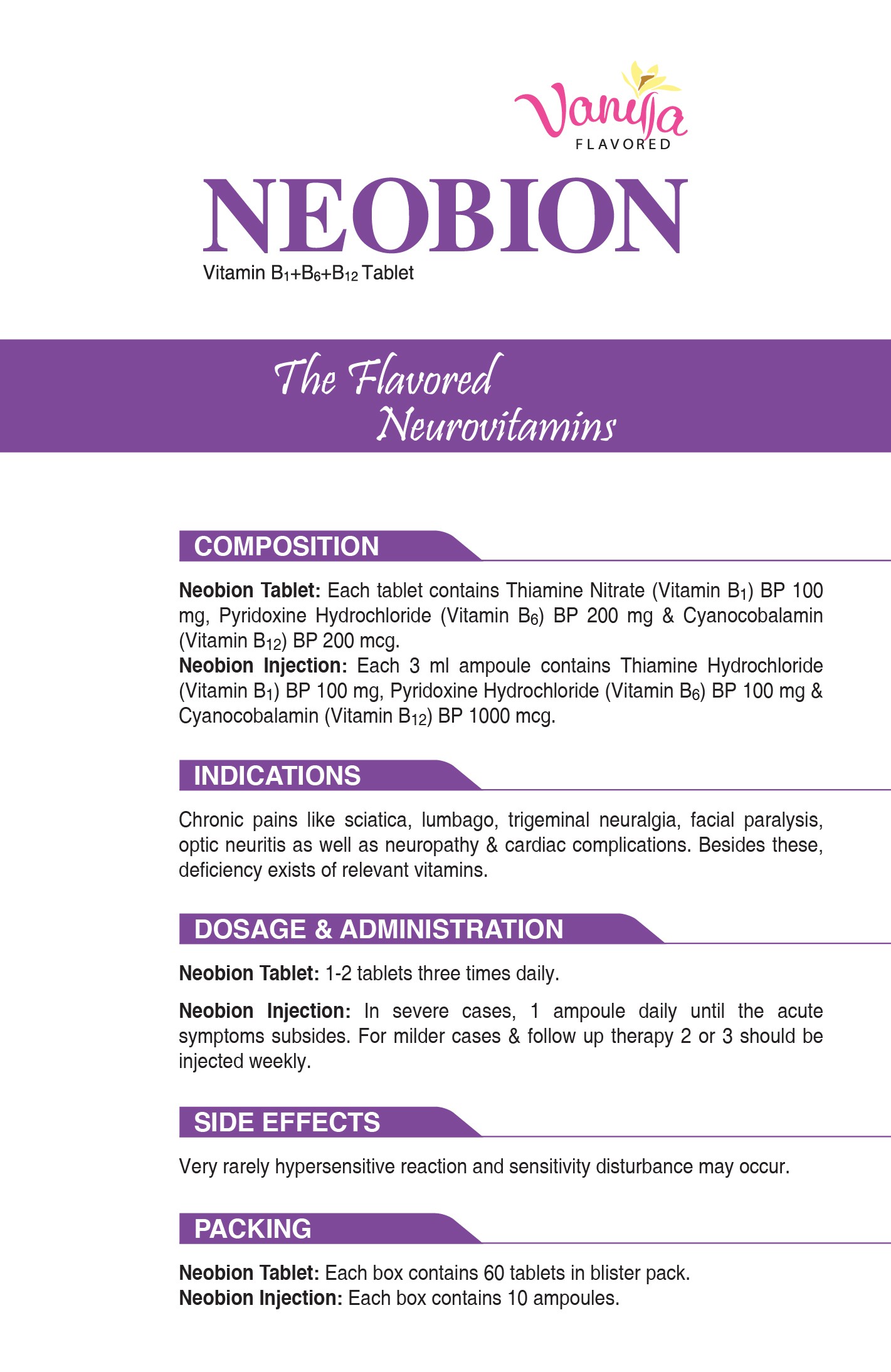 Vanilla
FLAVORED

NEOBION
Vitamin $B_1$+$B_6$+$B_{12}$ Tablet

The Flavored Neurovitamins

COMPOSITION

Neobion Tablet: Each tablet contains Thiamine Nitrate (Vitamin $B_1$) BP 100 mg, Pyridoxine Hydrochloride (Vitamin $B_6$) BP 200 mg & Cyanocobalamin (Vitamin $B_{12}$) BP 200 mcg.
Neobion Injection: Each 3 ml ampoule contains Thiamine Hydrochloride (Vitamin $B_1$) BP 100 mg, Pyridoxine Hydrochloride (Vitamin $B_6$) BP 100 mg & Cyanocobalamin (Vitamin $B_{12}$) BP 1000 mcg.

INDICATIONS

Chronic pains like sciatica, lumbago, trigeminal neuralgia, facial paralysis, optic neuritis as well as neuropathy & cardiac complications. Besides these, deficiency exists of relevant vitamins.

DOSAGE & ADMINISTRATION

Neobion Tablet: 1-2 tablets three times daily.

Neobion Injection: In severe cases, 1 ampoule daily until the acute symptoms subsides. For milder cases & follow up therapy 2 or 3 should be injected weekly.

SIDE EFFECTS

Very rarely hypersensitive reaction and sensitivity disturbance may occur.

PACKING

Neobion Tablet: Each box contains 60 tablets in blister pack.
Neobion Injection: Each box contains 10 ampoules.